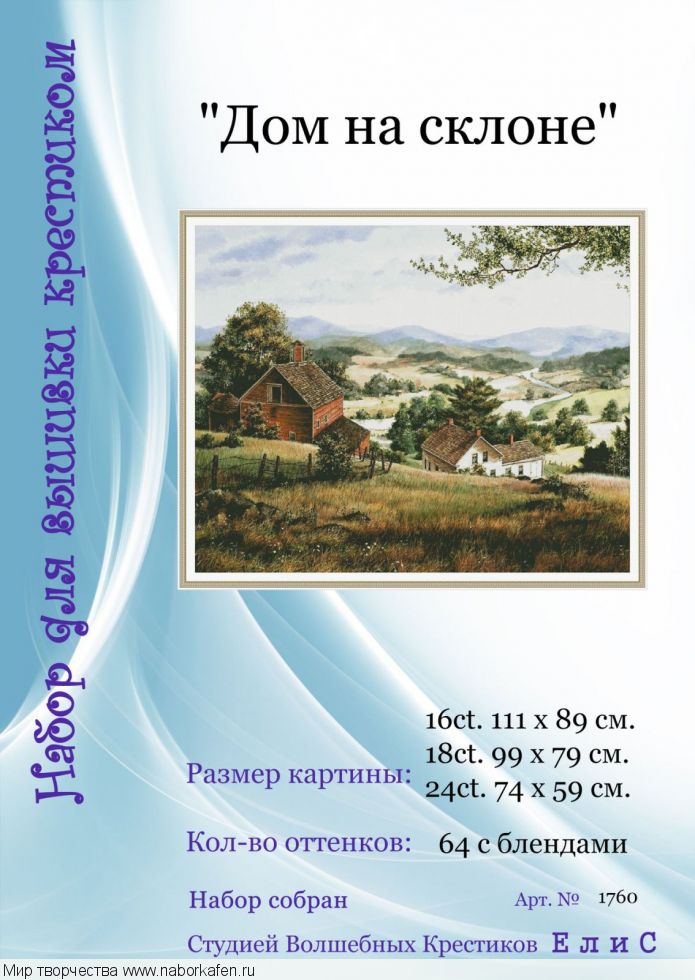 Набор для вышивки крестиком

"Дом на склоне"

Размер картины:
16ct. 111 x 89 см.
18ct. 99 x 79 см.
24ct. 74 x 59 см.

Кол-во оттенков: 64 с блендами

Набор собран
Арт. № 1760

Студией Волшебных Крестиков Е л и С

Мир творчества www.naborkafen.ru